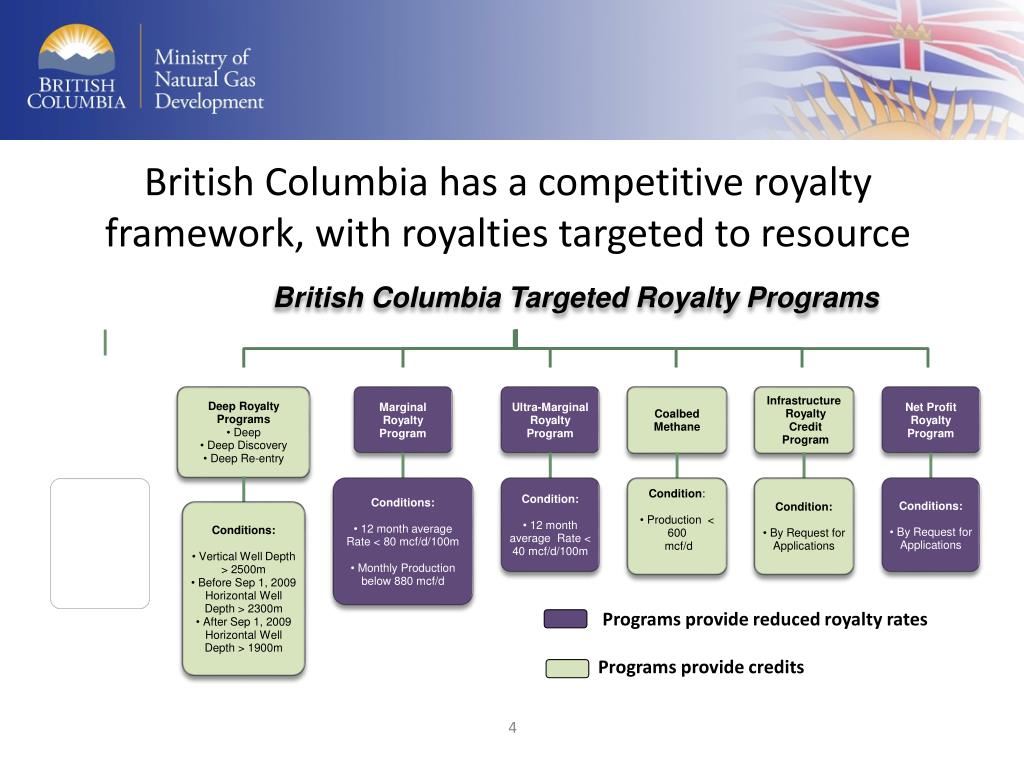 BRITISH COLUMBIA

Ministry of Natural Gas Development

British Columbia has a competitive royalty framework, with royalties targeted to resource

British Columbia Targeted Royalty Programs

Deep Royalty Programs
• Deep
• Deep Discovery
• Deep Re-entry

Conditions:
• Vertical Well Depth > 2500m
• Before Sep 1, 2009 Horizontal Well Depth > 2300m
• After Sep 1, 2009 Horizontal Well Depth > 1900m

Marginal Royalty Program

Conditions:
• 12 month average Rate < 80 mcf/d/100m
• Monthly Production below 880 mcf/d

Ultra-Marginal Royalty Program

Condition:
• 12 month average Rate < 40 mcf/d/100m

Coalbed Methane

Condition:
• Production < 600 mcf/d

Infrastructure Royalty Credit Program

Condition:
• By Request for Applications

Net Profit Royalty Program

Conditions:
• By Request for Applications

Programs provide reduced royalty rates

Programs provide credits

4